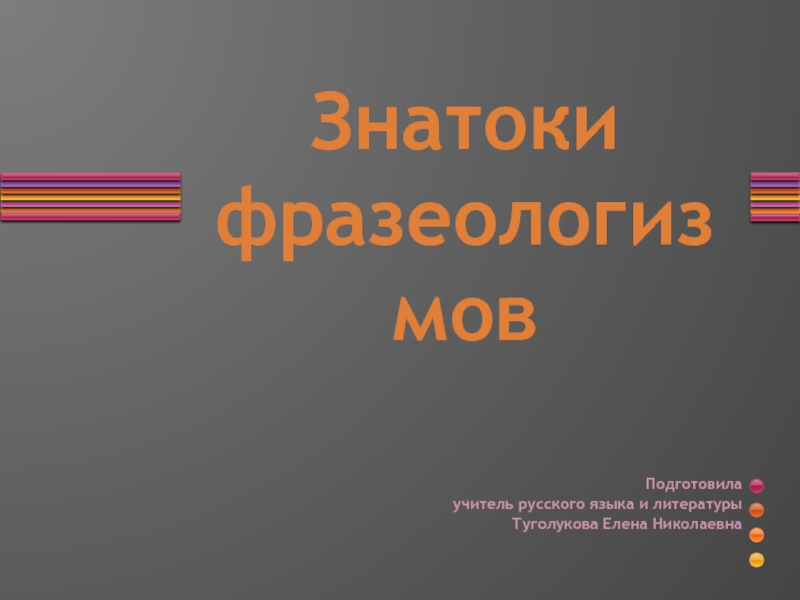 Знатоки фразеологизмов

Подготовила
учитель русского языка и литературы
Туголукова Елена Николаевна